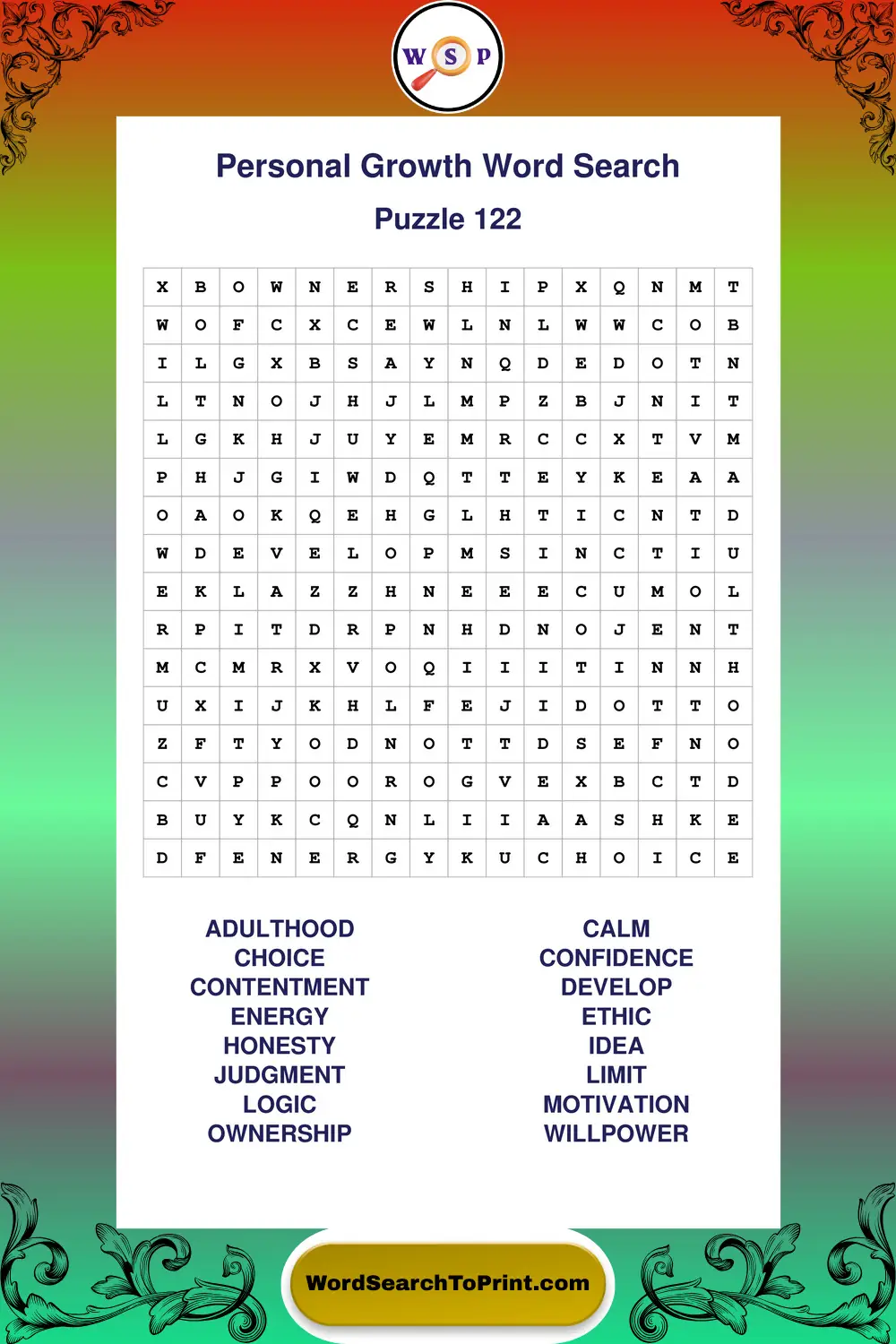 W S P

Personal Growth Word Search

Puzzle 122

| X | B | O | W | N | E | R | S | H | I | P | X | Q | N | M | T |
|---|---|---|---|---|---|---|---|---|---|---|---|---|---|---|---|
| W | O | F | C | X | C | E | W | L | N | L | W | W | C | O | B |
| I | L | G | X | B | S | A | Y | N | Q | D | E | D | O | T | N |
| L | T | N | O | J | H | J | L | M | P | Z | B | J | N | I | T |
| L | G | K | H | J | U | Y | E | M | R | C | C | X | T | V | M |
| P | H | J | G | I | W | D | Q | T | T | E | Y | K | E | A | A |
| O | A | O | K | Q | E | H | G | L | H | T | I | C | N | T | D |
| W | D | E | V | E | L | O | P | M | S | I | N | C | T | I | U |
| E | K | L | A | Z | Z | H | N | E | E | E | C | U | M | O | L |
| R | P | I | T | D | R | P | N | H | D | N | O | J | E | N | T |
| M | C | M | R | X | V | O | Q | I | I | I | T | I | N | N | H |
| U | X | I | J | K | H | L | F | E | J | I | D | O | T | T | O |
| Z | F | T | Y | O | D | N | O | T | T | D | S | E | F | N | O |
| C | V | P | P | O | O | R | O | G | V | E | X | B | C | T | D |
| B | U | Y | K | C | Q | N | L | I | I | A | A | S | H | K | E |
| D | F | E | N | E | R | G | Y | K | U | C | H | O | I | C | E |

ADULTHOOD
CHOICE
CONTENTMENT
ENERGY
HONESTY
JUDGMENT
LOGIC
OWNERSHIP

CALM
CONFIDENCE
DEVELOP
ETHIC
IDEA
LIMIT
MOTIVATION
WILLPOWER

WordSearchToPrint.com